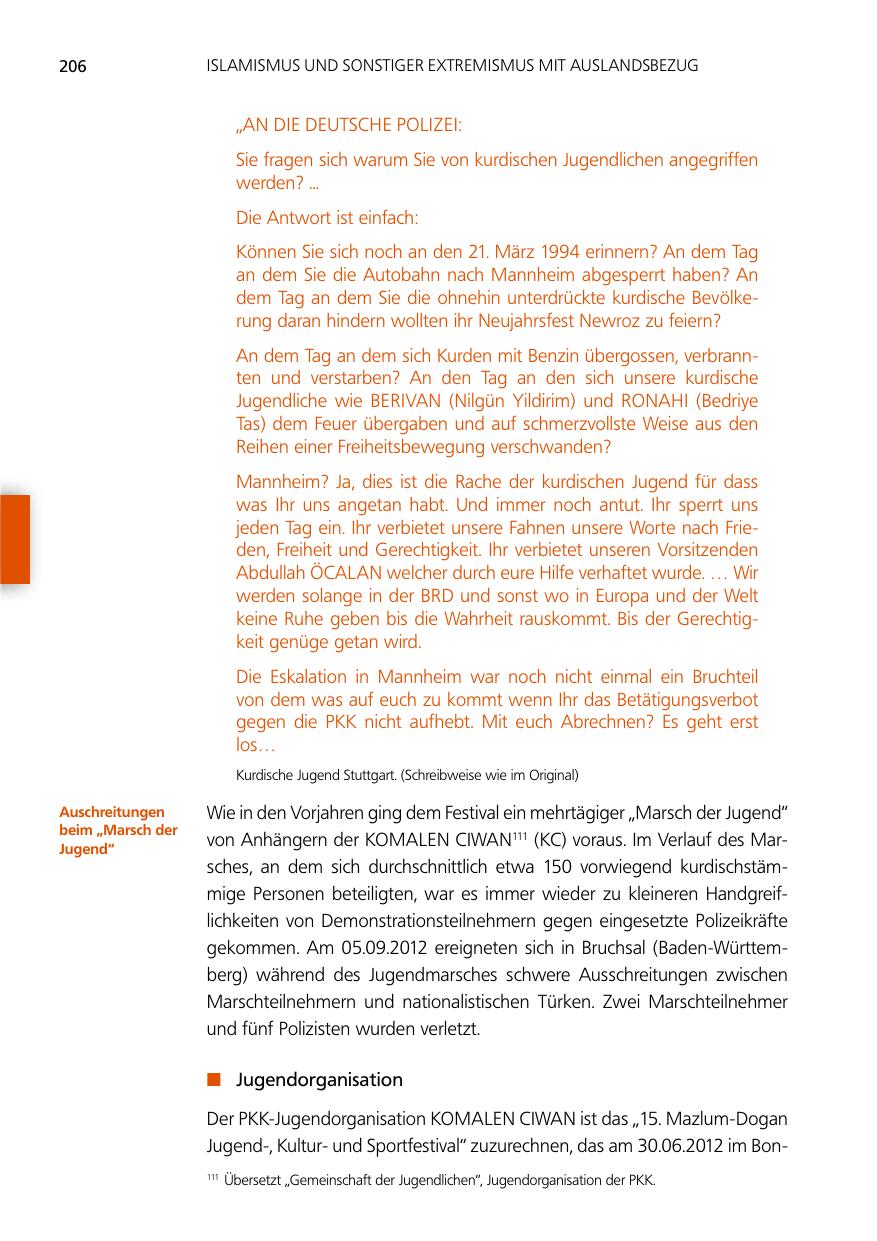 206 ISLAMISMUS UND SONSTIGER EXTREMISMUS MIT AUSLANDSBEZUG

„AN DIE DEUTSCHE POLIZEI:

Sie fragen sich warum Sie von kurdischen Jugendlichen angegriffen werden? ...

Die Antwort ist einfach:

Können Sie sich noch an den 21. März 1994 erinnern? An dem Tag an dem Sie die Autobahn nach Mannheim abgesperrt haben? An dem Tag an dem Sie die ohnehin unterdrückte kurdische Bevölkerung daran hindern wollten ihr Neujahrsfest Newroz zu feiern?

An dem Tag an dem sich Kurden mit Benzin übergossen, verbrannten und verstarben? An den Tag an den sich unsere kurdische Jugendliche wie BERIVAN (Nilgün Yildirim) und RONAHI (Bedriye Tas) dem Feuer übergaben und auf schmerzvollste Weise aus den Reihen einer Freiheitsbewegung verschwanden?

Mannheim? Ja, dies ist die Rache der kurdischen Jugend für dass was Ihr uns angetan habt. Und immer noch antut. Ihr sperrt uns jeden Tag ein. Ihr verbietet unsere Fahnen unsere Worte nach Frieden, Freiheit und Gerechtigkeit. Ihr verbietet unseren Vorsitzenden Abdullah ÖCALAN welcher durch eure Hilfe verhaftet wurde. … Wir werden solange in der BRD und sonst wo in Europa und der Welt keine Ruhe geben bis die Wahrheit rauskommt. Bis der Gerechtigkeit genüge getan wird.

Die Eskalation in Mannheim war noch nicht einmal ein Bruchteil von dem was auf euch zu kommt wenn Ihr das Betätigungsverbot gegen die PKK nicht aufhebt. Mit euch Abrechnen? Es geht erst los…

Kurdische Jugend Stuttgart. (Schreibweise wie im Original)

Auschreitungen beim „Marsch der Jugend“

Wie in den Vorjahren ging dem Festival ein mehrtägiger „Marsch der Jugend“ von Anhängern der KOMALEN CIWAN$^{111}$ (KC) voraus. Im Verlauf des Marsches, an dem sich durchschnittlich etwa 150 vorwiegend kurdischstämmige Personen beteiligten, war es immer wieder zu kleineren Handgreiflichkeiten von Demonstrationsteilnehmern gegen eingesetzte Polizeikräfte gekommen. Am 05.09.2012 ereigneten sich in Bruchsal (Baden-Württemberg) während des Jugendmarsches schwere Ausschreitungen zwischen Marschteilnehmern und nationalistischen Türken. Zwei Marschteilnehmer und fünf Polizisten wurden verletzt.

Jugendorganisation

Der PKK-Jugendorganisation KOMALEN CIWAN ist das „15. Mazlum-Dogan Jugend-, Kultur- und Sportfestival“ zuzurechnen, das am 30.06.2012 im Bon-

$^{111}$ Übersetzt „Gemeinschaft der Jugendlichen“, Jugendorganisation der PKK.